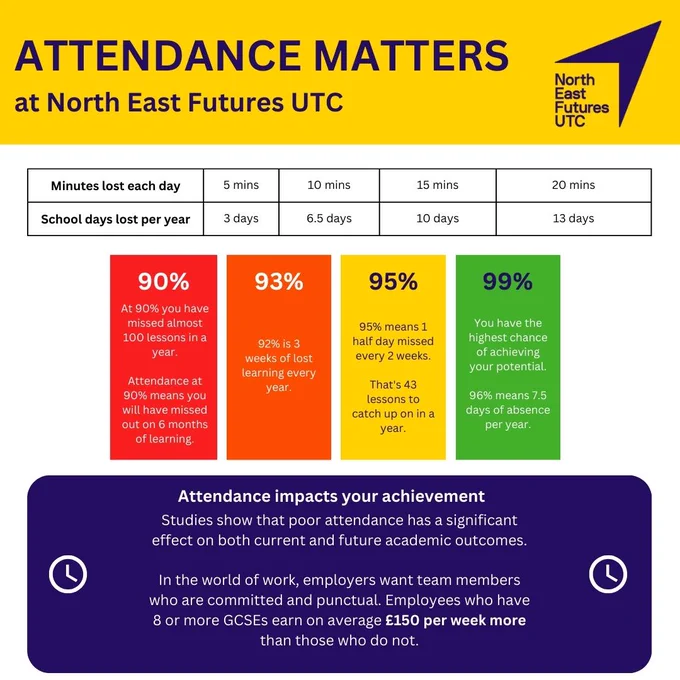 ATTENDANCE MATTERS
at North East Futures UTC

North East Futures UTC

| Minutes lost each day | 5 mins | 10 mins | 15 mins | 20 mins |
|---|---|---|---|---|
| School days lost per year | 3 days | 6.5 days | 10 days | 13 days |

90%
At 90% you have missed almost 100 lessons in a year.

Attendance at 90% means you will have missed out on 6 months of learning.

93%
92% is 3 weeks of lost learning every year.

95%
95% means 1 half day missed every 2 weeks.

That's 43 lessons to catch up on in a year.

99%
You have the highest chance of achieving your potential.

96% means 7.5 days of absence per year.

Attendance impacts your achievement
Studies show that poor attendance has a significant effect on both current and future academic outcomes.

In the world of work, employers want team members who are committed and punctual. Employees who have 8 or more GCSEs earn on average £150 per week more than those who do not.